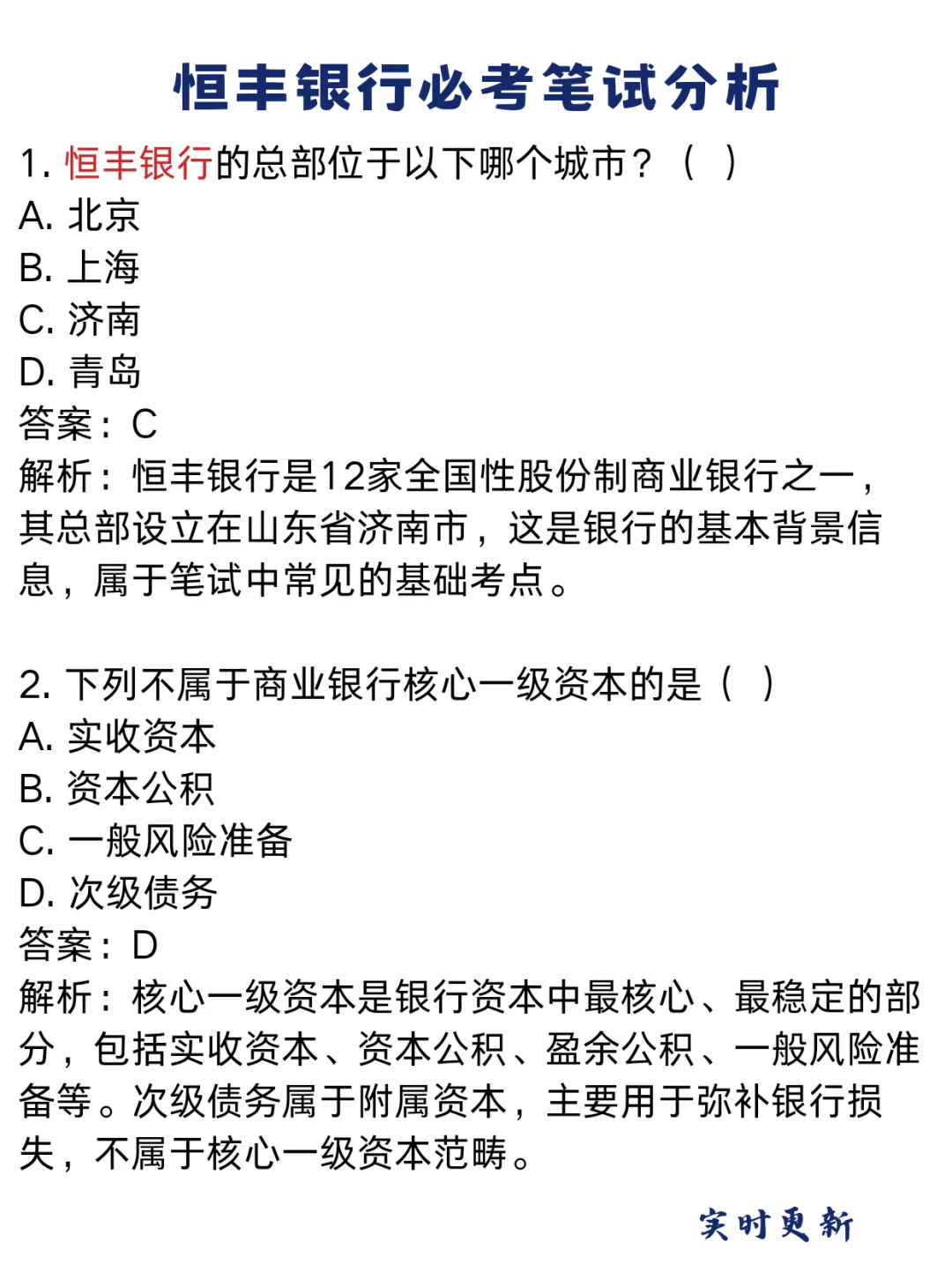 恒丰银行必考笔试分析

1. 恒丰银行的总部位于以下哪个城市？（ ）
A. 北京
B. 上海
C. 济南
D. 青岛
答案：C
解析：恒丰银行是12家全国性股份制商业银行之一，其总部设立在山东省济南市，这是银行的基本背景信息，属于笔试中常见的基础考点。

2. 下列不属于商业银行核心一级资本的是（ ）
A. 实收资本
B. 资本公积
C. 一般风险准备
D. 次级债务
答案：D
解析：核心一级资本是银行资本中最核心、最稳定的部分，包括实收资本、资本公积、盈余公积、一般风险准备等。次级债务属于附属资本，主要用于弥补银行损失，不属于核心一级资本范畴。

实时更新